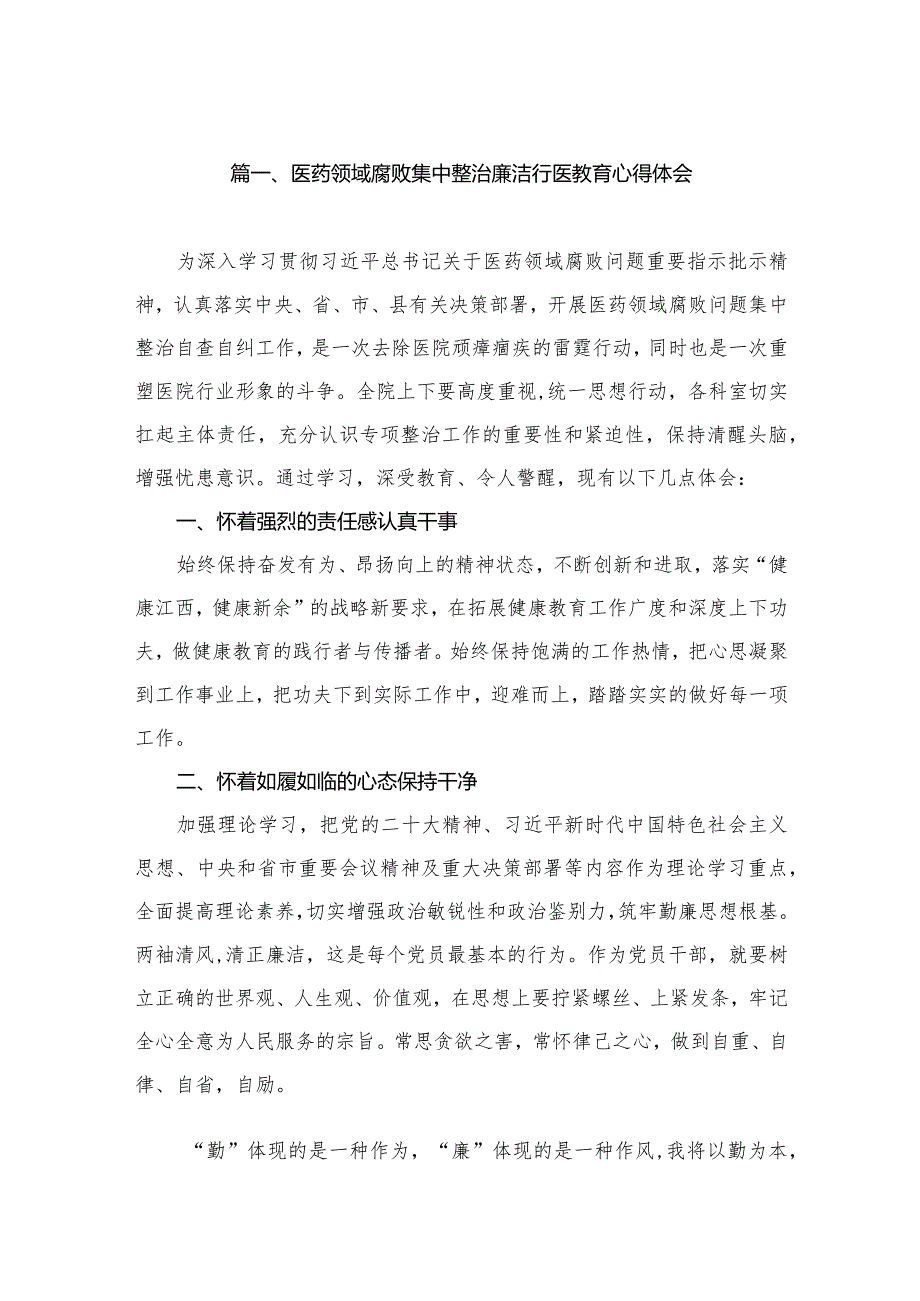 篇一、医药领域腐败集中整治廉洁行医教育心得体会

为深入学习贯彻习近平总书记关于医药领域腐败问题重要指示批示精神，认真落实中央、省、市、县有关决策部署，开展医药领域腐败问题集中整治自查自纠工作，是一次去除医院顽瘴痼疾的雷霆行动，同时也是一次重塑医院行业形象的斗争。全院上下要高度重视，统一思想行动，各科室切实扛起主体责任，充分认识专项整治工作的重要性和紧迫性，保持清醒头脑，增强忧患意识。通过学习，深受教育、令人警醒，现有以下几点体会：

一、怀着强烈的责任感认真干事

始终保持奋发有为、昂扬向上的精神状态，不断创新和进取，落实“健康江西，健康新余”的战略新要求，在拓展健康教育工作广度和深度上下功夫，做健康教育的践行者与传播者。始终保持饱满的工作热情，把心思凝聚到工作事业上，把功夫下到实际工作中，迎难而上，踏踏实实的做好每一项工作。

二、怀着如履如临的心态保持干净

加强理论学习，把党的二十大精神、习近平新时代中国特色社会主义思想、中央和省市重要会议精神及重大决策部署等内容作为理论学习重点，全面提高理论素养，切实增强政治敏锐性和政治鉴别力，筑牢勤廉思想根基。两袖清风,清正廉洁，这是每个党员最基本的行为。作为党员干部，就要树立正确的世界观、人生观、价值观，在思想上要拧紧螺丝、上紧发条，牢记全心全意为人民服务的宗旨。常思贪欲之害，常怀律己之心，做到自重、自律、自省，自励。

“勤”体现的是一种作为，“廉”体现的是一种作风,我将以勤为本，